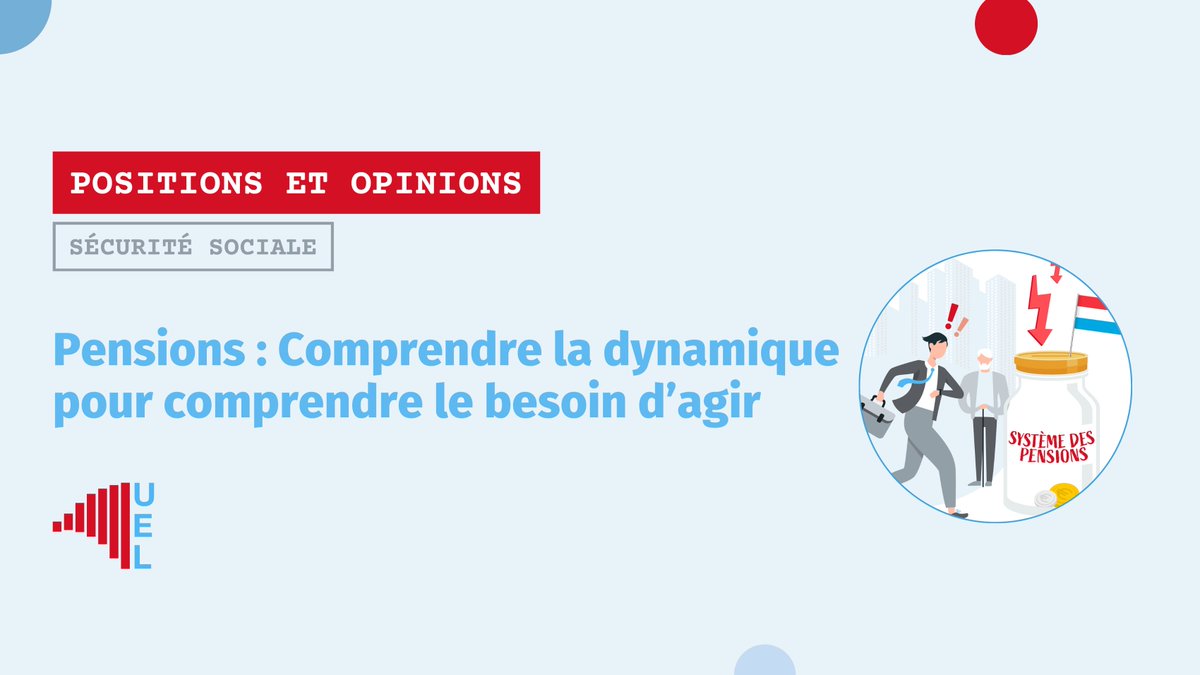 POSITIONS ET OPINIONS

SÉCURITÉ SOCIALE

Pensions : Comprendre la dynamique pour comprendre le besoin d'agir

SYSTÈME DES PENSIONS

UEL